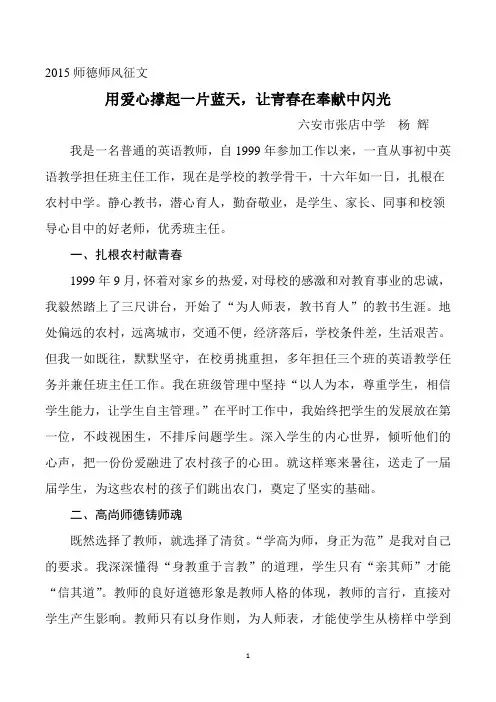 2015 师德师风征文

用爱心撑起一片蓝天，让青春在奉献中闪光

六安市张店中学　杨　辉

我是一名普通的英语教师，自 1999 年参加工作以来，一直从事初中英语教学担任班主任工作，现在是学校的教学骨干，十六年如一日，扎根在农村中学。静心教书，潜心育人，勤奋敬业，是学生、家长、同事和校领导心目中的好老师，优秀班主任。

一、扎根农村献青春

1999 年 9 月，怀着对家乡的热爱，对母校的感激和对教育事业的忠诚，我毅然踏上了三尺讲台，开始了“为人师表，教书育人”的教书生涯。地处偏远的农村，远离城市，交通不便，经济落后，学校条件差，生活艰苦。但我一如既往，默默坚守，在校勇挑重担，多年担任三个班的英语教学任务并兼任班主任工作。我在班级管理中坚持“以人为本，尊重学生，相信学生能力，让学生自主管理。”在平时工作中，我始终把学生的发展放在第一位，不歧视困生，不排斥问题学生。深入学生的内心世界，倾听他们的心声，把一份份爱融进了农村孩子的心田。就这样寒来暑往，送走了一届届学生，为这些农村的孩子们跳出农门，奠定了坚实的基础。

二、高尚师德铸师魂

既然选择了教师，就选择了清贫。“学高为师，身正为范”是我对自己的要求。我深深懂得“身教重于言教”的道理，学生只有“亲其师”才能“信其道”。教师的良好道德形象是教师人格的体现，教师的言行，直接对学生产生影响。教师只有以身作则，为人师表，才能使学生从榜样中学到

1